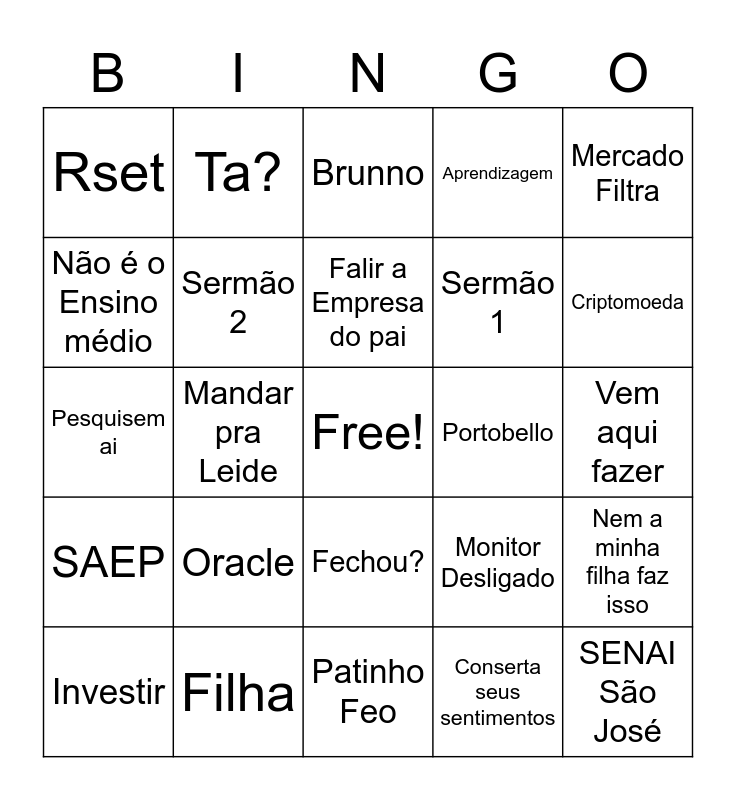 | B | I | N | G | O |
|---|---|---|---|---|
| Rset | Ta? | Brunno | Aprendizagem | Mercado Filtra |
| Não é o Ensino médio | Sermão 2 | Falir a Empresa do pai | Sermão 1 | Criptomoeda |
| Pesquisem ai | Mandar pra Leide | Free! | Portobello | Vem aqui fazer |
| SAEP | Oracle | Fechou? | Monitor Desligado | Nem a minha filha faz isso |
| Investir | Filha | Patinho Feo | Conserta seus sentimentos | SENAI São José |